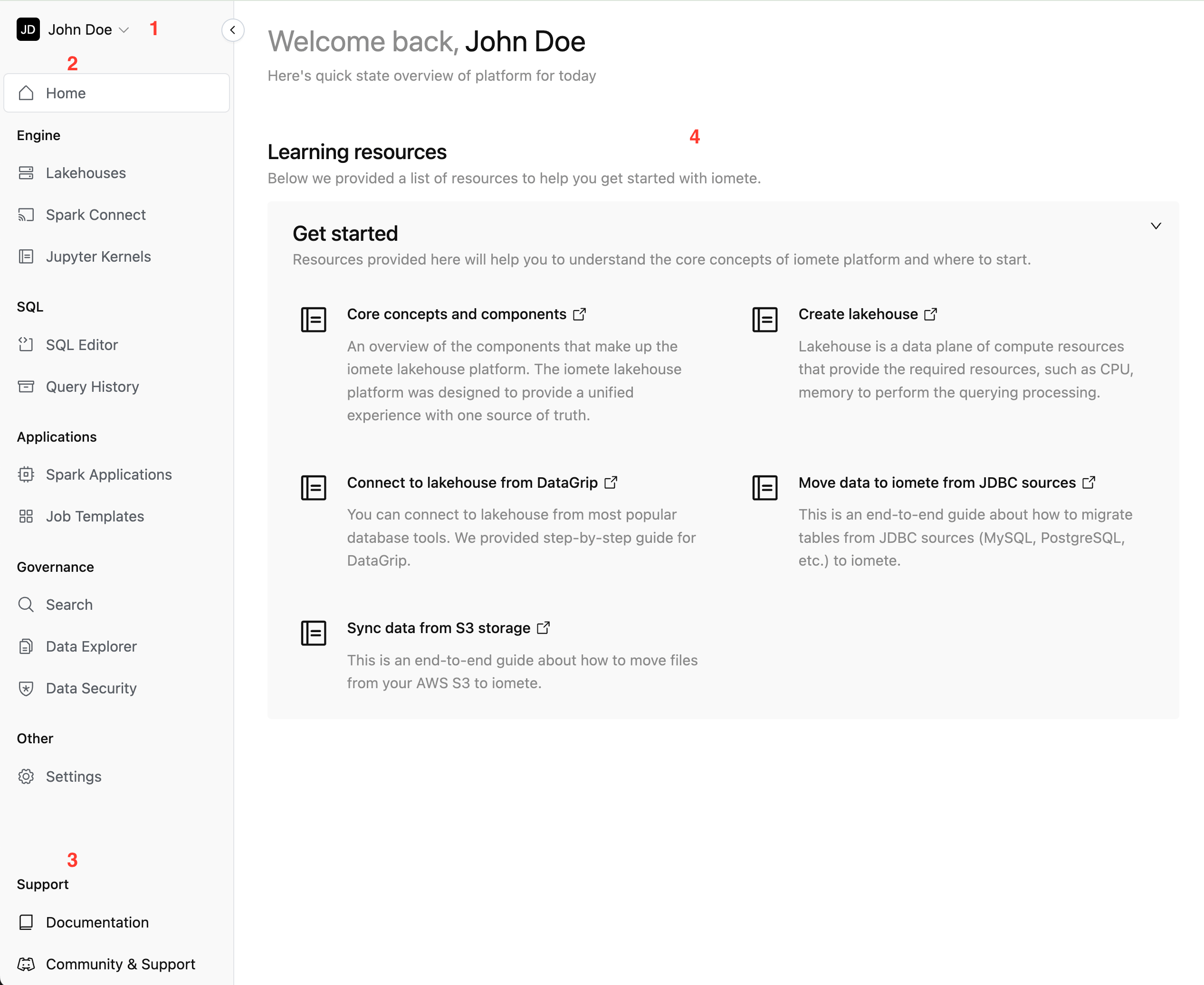 JD John Doe 1

2

Home

Engine

Lakehouses

Spark Connect

Jupyter Kernels

SQL

SQL Editor

Query History

Applications

Spark Applications

Job Templates

Governance

Search

Data Explorer

Data Security

Other

Settings

3

Support

Documentation

Community & Support

Welcome back, John Doe

Here's quick state overview of platform for today

4

Learning resources

Below we provided a list of resources to help you get started with iomete.

Get started

Resources provided here will help you to understand the core concepts of iomete platform and where to start.

Core concepts and components

An overview of the components that make up the iomete lakehouse platform. The iomete lakehouse platform was designed to provide a unified experience with one source of truth.

Create lakehouse

Lakehouse is a data plane of compute resources that provide the required resources, such as CPU, memory to perform the querying processing.

Connect to lakehouse from DataGrip

You can connect to lakehouse from most popular database tools. We provided step-by-step guide for DataGrip.

Move data to iomete from JDBC sources

This is an end-to-end guide about how to migrate tables from JDBC sources (MySQL, PostgreSQL, etc.) to iomete.

Sync data from S3 storage

This is an end-to-end guide about how to move files from your AWS S3 to iomete.